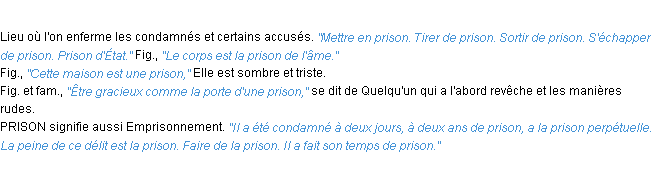 Lieu où l'on enferme les condamnés et certains accusés. "Mettre en prison. Tirer de prison. Sortir de prison. S'échapper de prison. Prison d'État." Fig., "Le corps est la prison de l'âme."
Fig., "Cette maison est une prison," Elle est sombre et triste.
Fig. et fam., "Être gracieux comme la porte d'une prison," se dit de Quelqu'un qui a l'abord revêche et les manières rudes.
PRISON signifie aussi Emprisonnement. "Il a été condamné à deux jours, à deux ans de prison, a la prison perpétuelle. La peine de ce délit est la prison. Faire de la prison. Il a fait son temps de prison."